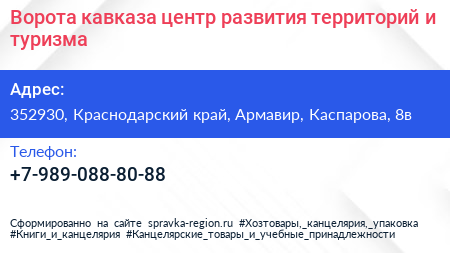 Ворота кавказа центр развития территорий и туризма

Адрес:

352930, Краснодарский край, Армавир, Каспарова, 8в

Телефон:

+7-989-088-80-88

Сформированно на сайте spravka-region.ru #Хозтовары,_канцелярия,_упаковка #Книги_и_канцелярия #Канцелярские_товары_и_учебные_принадлежности